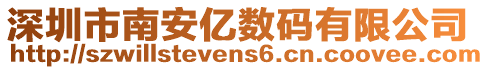 深圳市南安亿数码有限公司
http://szwillstevens6.cn.coovee.com